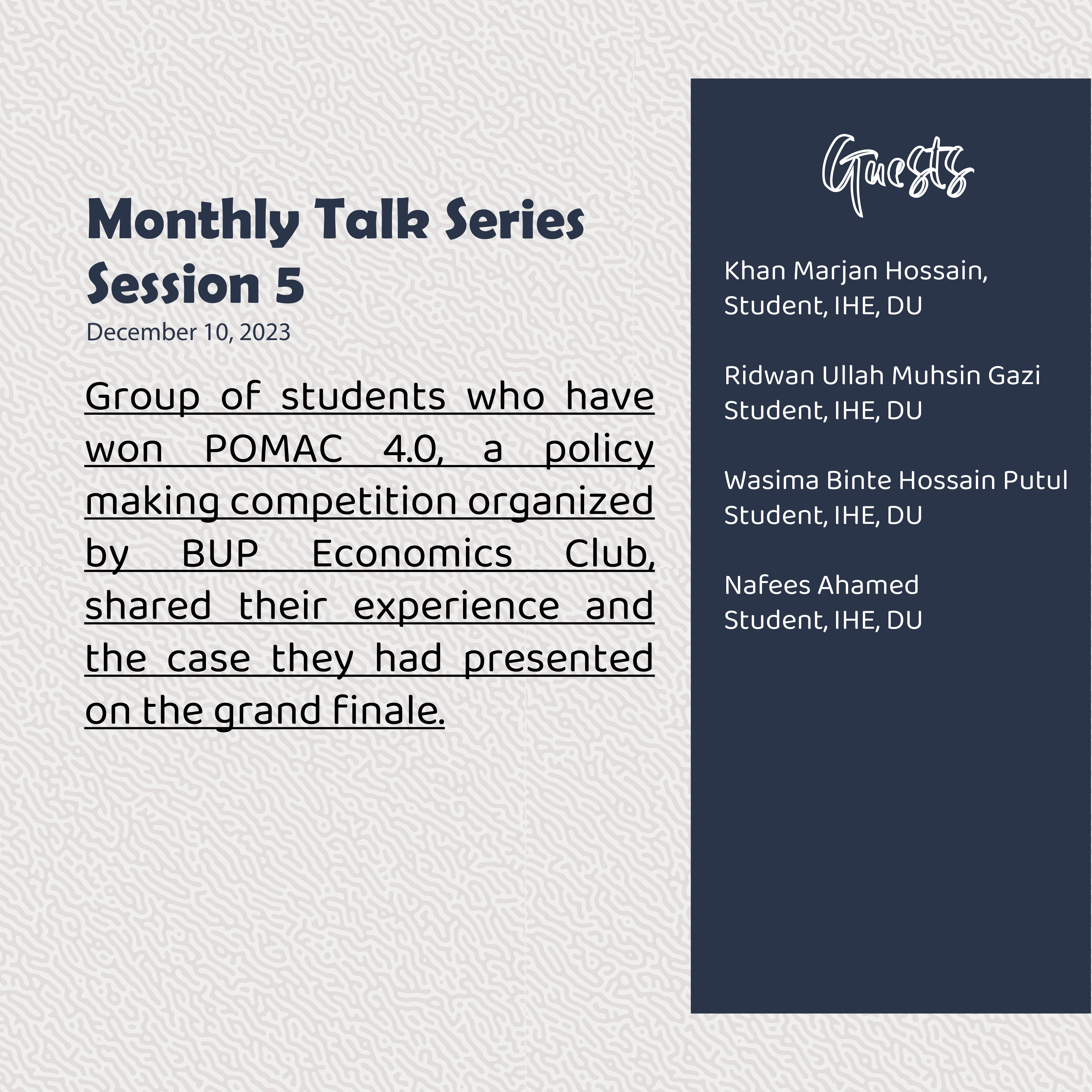 Monthly Talk Series
Session 5

December 10, 2023

Group of students who have won POMAC 4.0, a policy making competition organized by BUP Economics Club, shared their experience and the case they had presented on the grand finale.

Guests

Khan Marjan Hossain,
Student, IHE, DU

Ridwan Ullah Muhsin Gazi
Student, IHE, DU

Wasima Binte Hossain Putul
Student, IHE, DU

Nafees Ahamed
Student, IHE, DU